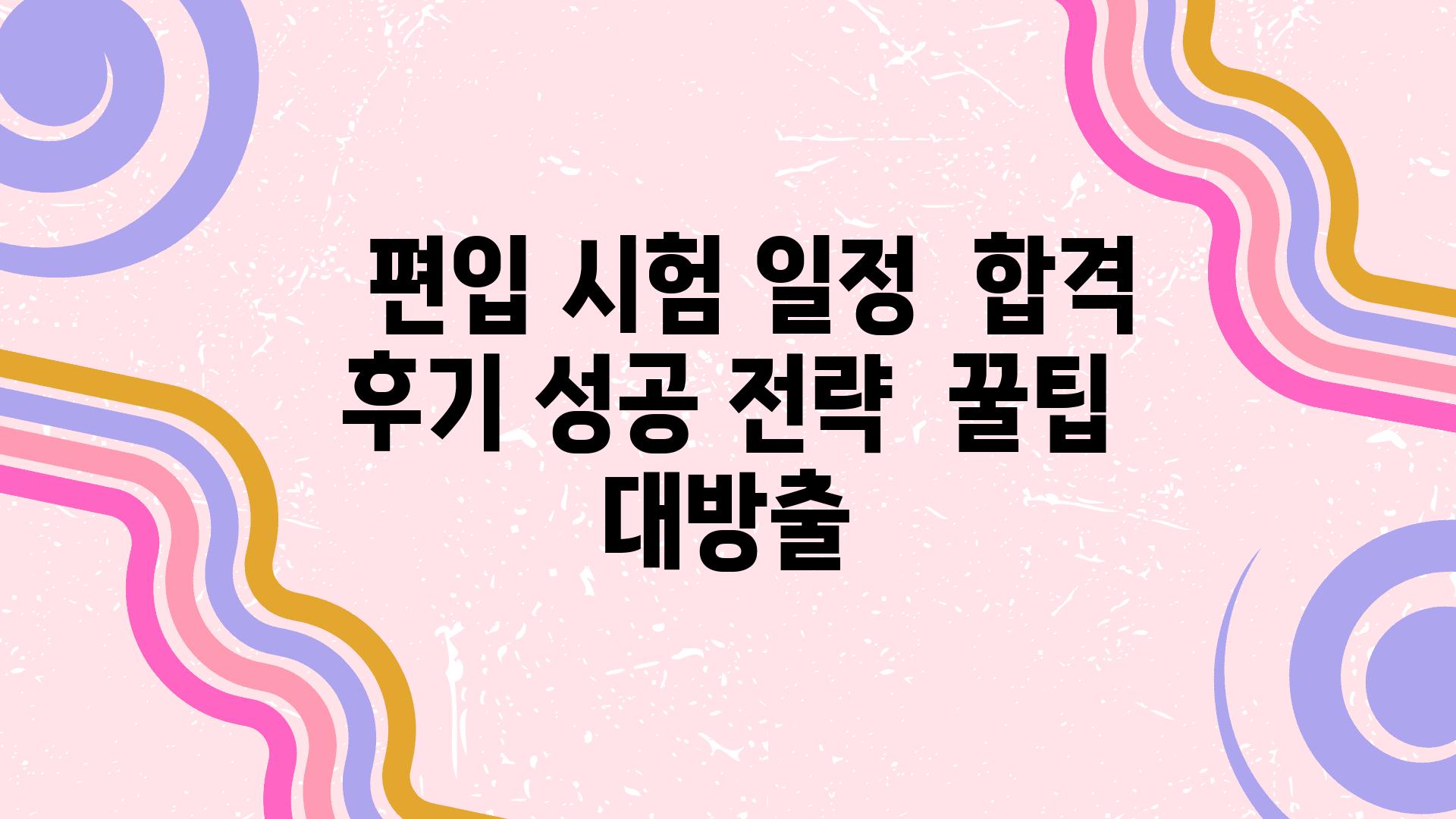 편입 시험 일정  합격 후기 성공 전략  꿀팁  대방출